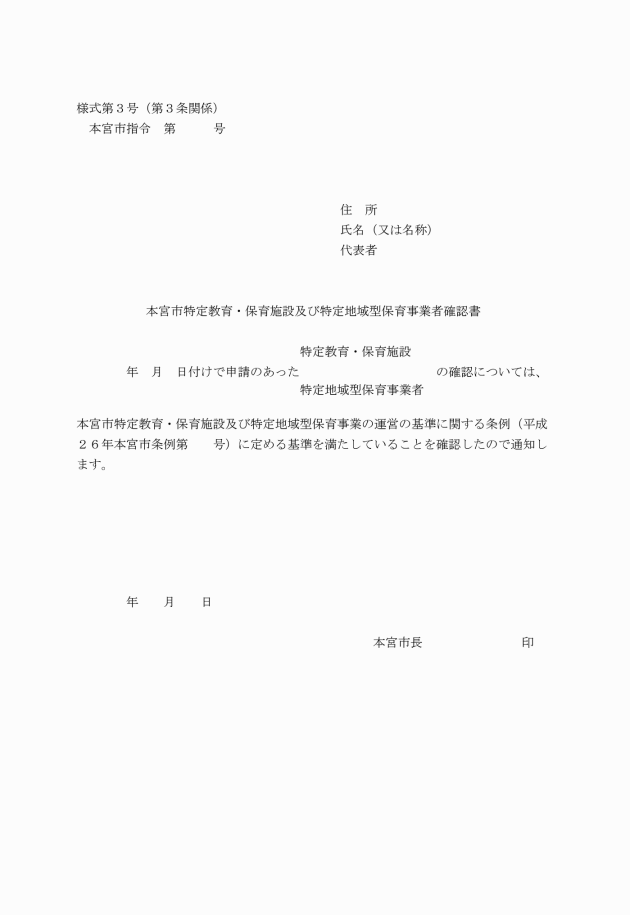 様式第３号（第３条関係）
本宮市指令　第　　　号

住　所
氏名（又は名称）
代表者

本宮市特定教育・保育施設及び特定地域型保育事業者確認書

特定教育・保育施設
年　月　日付けで申請のあった　　　　　　　　　　の確認については、
特定地域型保育事業者

本宮市特定教育・保育施設及び特定地域型保育事業の運営の基準に関する条例（平成２６年本宮市条例第　　号）に定める基準を満たしていることを確認したので通知します。

年　　月　　日

本宮市長　　　　　　　　印